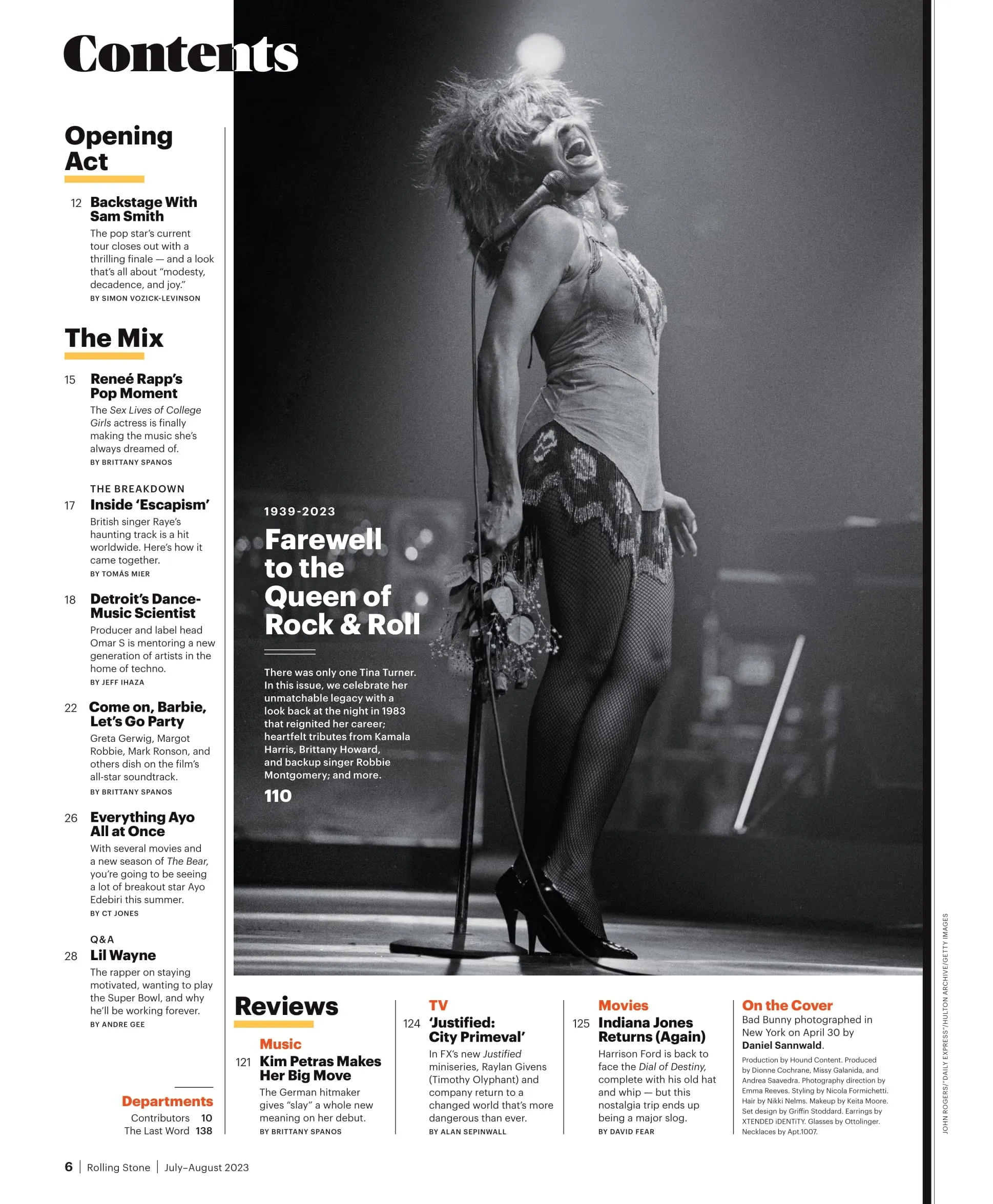 Contents

Opening Act

12 Backstage With Sam Smith
The pop star's current tour closes out with a thrilling finale — and a look that's all about "modesty, decadence, and joy."
BY SIMON VOZICK-LEVINSON

The Mix

15 Reneé Rapp's Pop Moment
The Sex Lives of College Girls actress is finally making the music she's always dreamed of.
BY BRITTANY SPANOS

THE BREAKDOWN
17 Inside 'Escapism'
British singer Raye's haunting track is a hit worldwide. Here's how it came together.
BY TOMÁS MIER

18 Detroit's Dance-Music Scientist
Producer and label head Omar S is mentoring a new generation of artists in the home of techno.
BY JEFF IHAZA

22 Come on, Barbie, Let's Go Party
Greta Gerwig, Margot Robbie, Mark Ronson, and others dish on the film's all-star soundtrack.
BY BRITTANY SPANOS

26 Everything Ayo All at Once
With several movies and a new season of The Bear, you're going to be seeing a lot of breakout star Ayo Edebiri this summer.
BY CT JONES

Q&A
28 Lil Wayne
The rapper on staying motivated, wanting to play the Super Bowl, and why he'll be working forever.
BY ANDRE GEE

Departments
Contributors 10
The Last Word 138

1939-2023
Farewell to the Queen of Rock & Roll

There was only one Tina Turner. In this issue, we celebrate her unmatchable legacy with a look back at the night in 1983 that reignited her career; heartfelt tributes from Kamala Harris, Brittany Howard, and backup singer Robbie Montgomery; and more.
110

Reviews

Music
121 Kim Petras Makes Her Big Move
The German hitmaker gives "slay" a whole new meaning on her debut.
BY BRITTANY SPANOS

TV
124 'Justified: City Primeval'
In FX's new Justified miniseries, Raylan Givens (Timothy Olyphant) and company return to a changed world that's more dangerous than ever.
BY ALAN SEPINWALL

Movies
125 Indiana Jones Returns (Again)
Harrison Ford is back to face the Dial of Destiny, complete with his old hat and whip — but this nostalgia trip ends up being a major slog.
BY DAVID FEAR

On the Cover
Bad Bunny photographed in New York on April 30 by Daniel Sannwald.
Production by Hound Content. Produced by Dionne Cochrane, Missy Galanida, and Andrea Saavedra. Photography direction by Emma Reeves. Styling by Nicola Formichetti. Hair by Nikki Nelms. Makeup by Keita Moore. Set design by Griffin Stoddard. Earrings by XTENDED iDENTiTY. Glasses by Ottolinger. Necklaces by Apt.1007.

JOHN ROGERS/"DAILY EXPRESS"/HULTON ARCHIVE/GETTY IMAGES

6 | Rolling Stone | July–August 2023